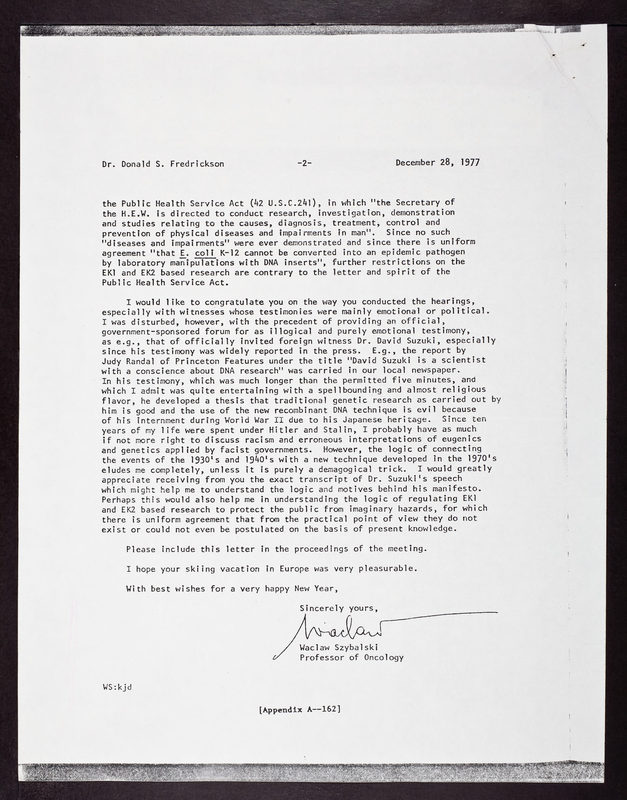 Dr. Donald S. Fredrickson -2- December 28, 1977

the Public Health Service Act (42 U.S.C.241), in which "the Secretary of the H.E.W. is directed to conduct research, investigation, demonstration and studies relating to the causes, diagnosis, treatment, control and prevention of physical diseases and impairments in man". Since no such "diseases and impairments" were ever demonstrated and since there is uniform agreement "that E. coli K-12 cannot be converted into an epidemic pathogen by laboratory manipulations with DNA inserts", further restrictions on the EK1 and EK2 based research are contrary to the letter and spirit of the Public Health Service Act.

I would like to congratulate you on the way you conducted the hearings, especially with witnesses whose testimonies were mainly emotional or political. I was disturbed, however, with the precedent of providing an official, government-sponsored forum for as illogical and purely emotional testimony, as e.g., that of officially invited foreign witness Dr. David Suzuki, especially since his testimony was widely reported in the press. E.g., the report by Judy Randal of Princeton Features under the title "David Suzuki is a scientist with a conscience about DNA research" was carried in our local newspaper. In his testimony, which was much longer than the permitted five minutes, and which I admit was quite entertaining with a spellbounding and almost religious flavor, he developed a thesis that traditional genetic research as carried out by him is good and the use of the new recombinant DNA technique is evil because of his internment during World War II due to his Japanese heritage. Since ten years of my life were spent under Hitler and Stalin, I probably have as much if not more right to discuss racism and erroneous interpretations of eugenics and genetics applied by facist governments. However, the logic of connecting the events of the 1930's and 1940's with a new technique developed in the 1970's eludes me completely, unless it is purely a demagogical trick. I would greatly appreciate receiving from you the exact transcript of Dr. Suzuki's speech which might help me to understand the logic and motives behind his manifesto. Perhaps this would also help me in understanding the logic of regulating EK1 and EK2 based research to protect the public from imaginary hazards, for which there is uniform agreement that from the practical point of view they do not exist or could not even be postulated on the basis of present knowledge.

Please include this letter in the proceedings of the meeting.

I hope your skiing vacation in Europe was very pleasurable.

With best wishes for a very happy New Year,

Sincerely yours,

Waclaw

Waclaw Szybalski
Professor of Oncology

WS:kjd

[Appendix A--162]